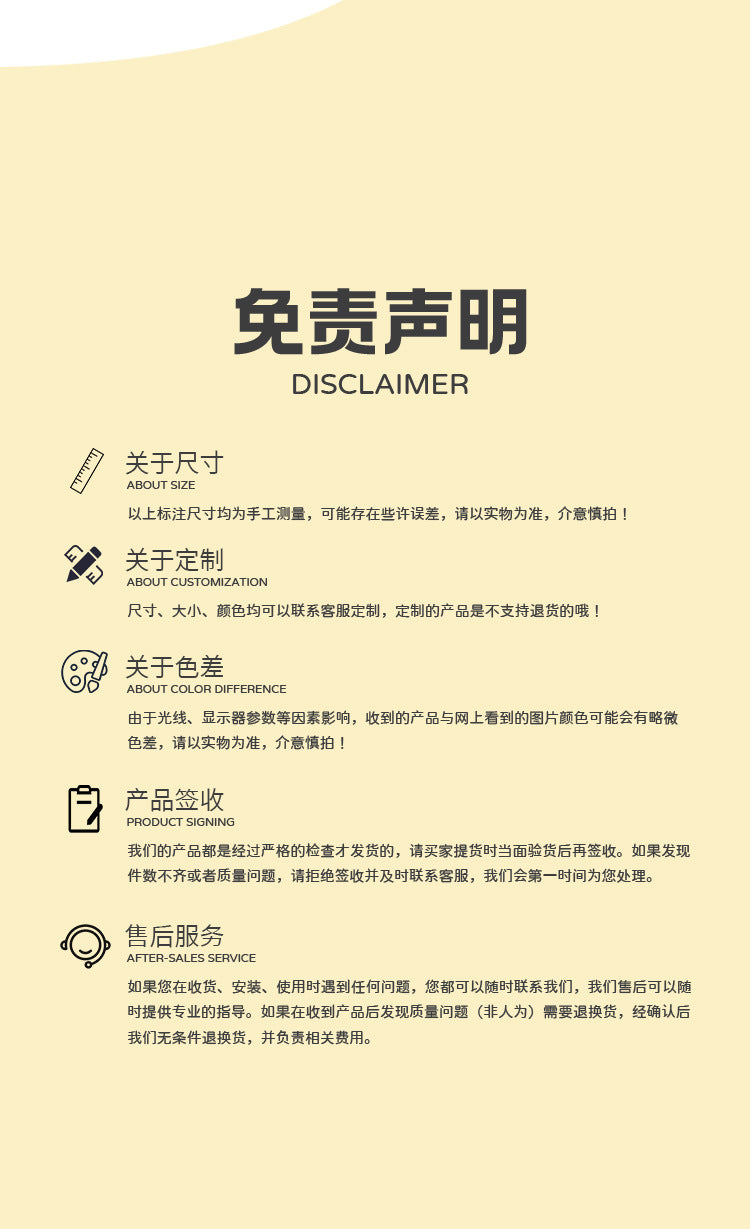 免责声明
DISCLAIMER

关于尺寸
ABOUT SIZE

以上标注尺寸均为手工测量，可能存在些许误差，请以实物为准，介意慎拍！

关于定制
ABOUT CUSTOMIZATION

尺寸、大小、颜色均可以联系客服定制，定制的产品是不支持退货的哦！

关于色差
ABOUT COLOR DIFFERENCE

由于光线、显示器参数等因素影响，收到的产品与网上看到的图片颜色可能会有略微色差，请以实物为准，介意慎拍！

产品签收
PRODUCT SIGNING

我们的产品都是经过严格的检查才发货的，请买家提货时当面验货后再签收。如果发现件数不齐或者质量问题，请拒绝签收并及时联系客服，我们会第一时间为您处理。

售后服务
AFTER-SALES SERVICE

如果您在收货、安装、使用时遇到任何问题，您都可以随时联系我们，我们售后可以随时提供专业的指导。如果在收到产品后发现质量问题（非人为）需要退换货，经确认后我们无条件退换货，并负责相关费用。